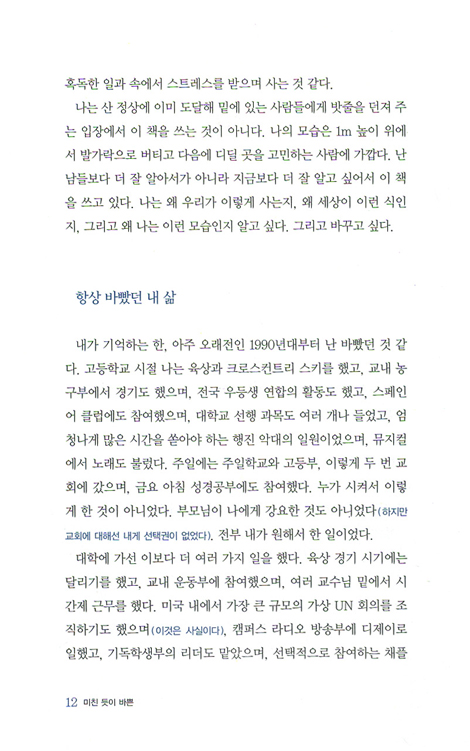 혹독한 일과 속에서 스트레스를 받으며 사는 것 같다.

나는 산 정상에 이미 도달해 밑에 있는 사람들에게 밧줄을 던져 주는 입장에서 이 책을 쓰는 것이 아니다. 나의 모습은 1m 높이 위에서 발가락으로 버티고 다음에 디딜 곳을 고민하는 사람에 가깝다. 난 남들보다 더 잘 알아서가 아니라 지금보다 더 잘 알고 싶어서 이 책을 쓰고 있다. 나는 왜 우리가 이렇게 사는지, 왜 세상이 이런 식인지, 그리고 왜 나는 이런 모습인지 알고 싶다. 그리고 바꾸고 싶다.

항상 바빴던 내 삶

내가 기억하는 한, 아주 오래전인 1990년대부터 난 바빴던 것 같다. 고등학교 시절 나는 육상과 크로스컨트리 스키를 했고, 교내 농구부에서 경기도 했으며, 전국 우등생 연합의 활동도 했고, 스페인어 클럽에도 참여했으며, 대학교 선행 과목도 여러 개나 들었고, 엄청나게 많은 시간을 쏟아야 하는 행진 악대의 일원이었으며, 뮤지컬에서 노래도 불렀다. 주일에는 주일학교와 고등부, 이렇게 두 번 교회에 갔으며, 금요 아침 성경공부에도 참여했다. 누가 시켜서 이렇게 한 것이 아니었다. 부모님이 나에게 강요한 것도 아니었다(하지만 교회에 대해선 내게 선택권이 없었다). 전부 내가 원해서 한 일이었다.

대학에 가선 이보다 더 여러 가지 일을 했다. 육상 경기 시기에는 달리기를 했고, 교내 운동부에 참여했으며, 여러 교수님 밑에서 시간제 근무를 했다. 미국 내에서 가장 큰 규모의 가상 UN 회의를 조직하기도 했으며(이것은 사실이다), 캠퍼스 라디오 방송부에 디제이로 일했고, 기독학생부의 리더도 맡았으며, 선택적으로 참여하는 채플

12 미친 듯이 바쁜